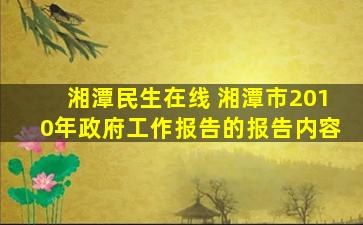 湘潭民生在线 湘潭市2010年政府工作报告的报告内容